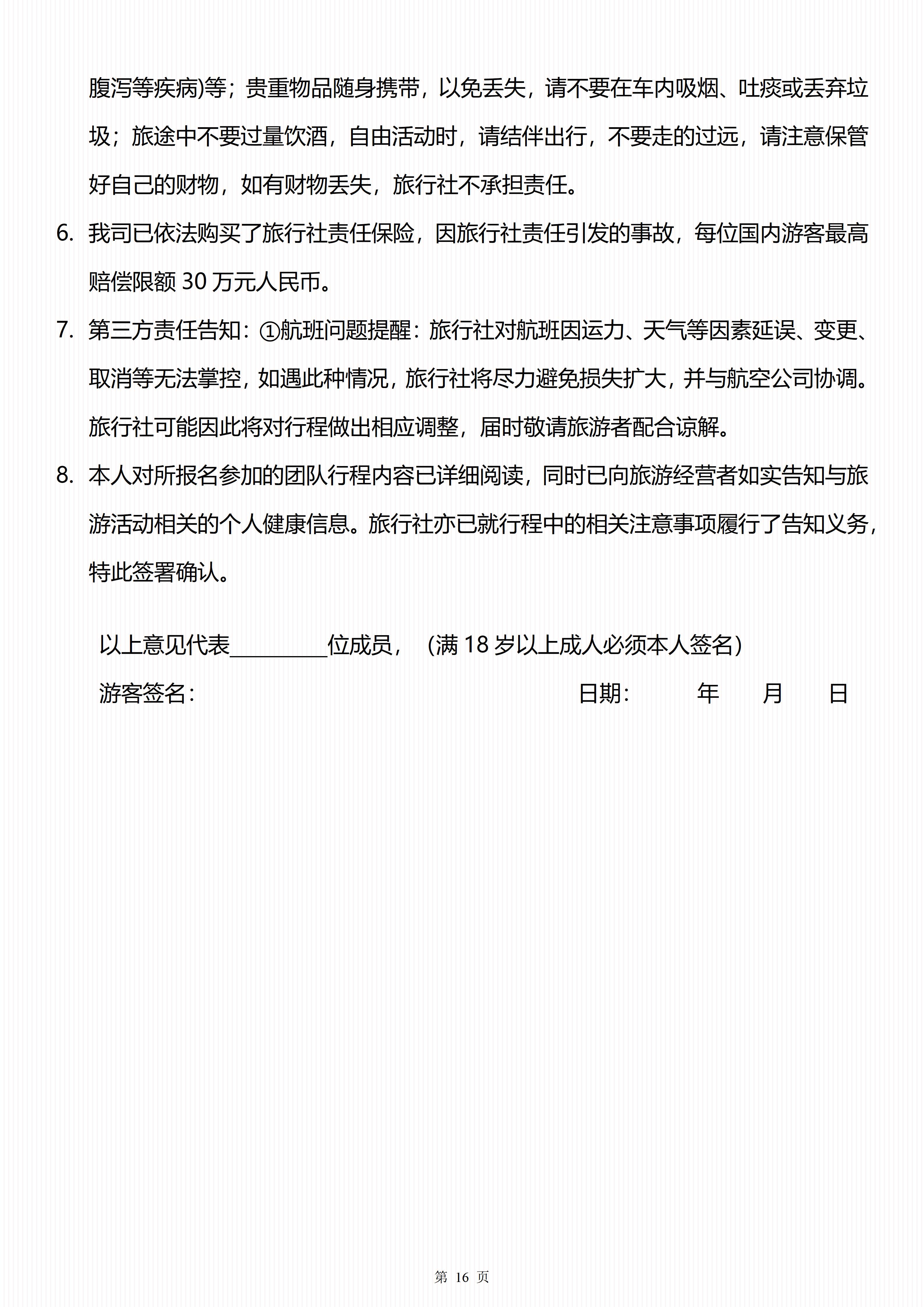 腹泻等疾病)等；贵重物品随身携带，以免丢失，请不要在车内吸烟、吐痰或丢弃垃圾；旅途中不要过量饮酒，自由活动时，请结伴出行，不要走的过远，请注意保管好自己的财物，如有财物丢失，旅行社不承担责任。

6. 我司已依法购买了旅行社责任保险，因旅行社责任引发的事故，每位国内游客最高赔偿限额 30 万元人民币。

7. 第三方责任告知：①航班问题提醒：旅行社对航班因运力、天气等因素延误、变更、取消等无法掌控，如遇此种情况，旅行社将尽力避免损失扩大，并与航空公司协调。旅行社可能因此将对行程做出相应调整，届时敬请旅游者配合谅解。

8. 本人对所报名参加的团队行程内容已详细阅读，同时已向旅游经营者如实告知与旅游活动相关的个人健康信息。旅行社亦已就行程中的相关注意事项履行了告知义务，特此签署确认。

以上意见代表_________位成员，（满 18 岁以上成人必须本人签名）

游客签名：　　日期：　　年　　月　　日

第 16 页